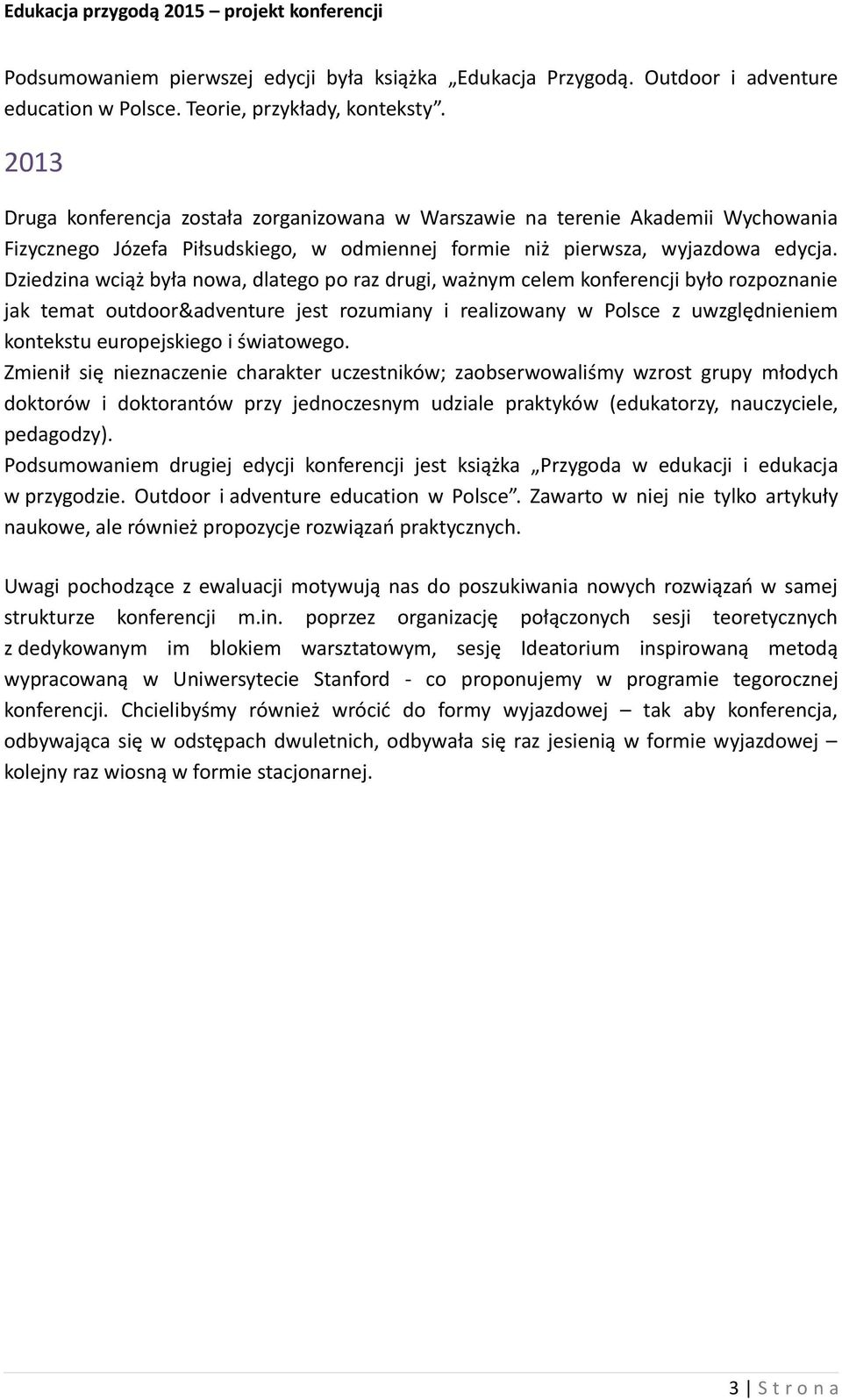 Edukacja przygodą 2015 – projekt konferencji

Podsumowaniem pierwszej edycji była książka „Edukacja Przygodą. Outdoor i adventure education w Polsce. Teorie, przykłady, konteksty”.

2013

Druga konferencja została zorganizowana w Warszawie na terenie Akademii Wychowania Fizycznego Józefa Piłsudskiego, w odmiennej formie niż pierwsza, wyjazdowa edycja. Dziedzina wciąż była nowa, dlatego po raz drugi, ważnym celem konferencji było rozpoznanie jak temat outdoor&adventure jest rozumiany i realizowany w Polsce z uwzględnieniem kontekstu europejskiego i światowego.
Zmienił się nieznaczenie charakter uczestników; zaobserwowaliśmy wzrost grupy młodych doktorów i doktorantów przy jednoczesnym udziale praktyków (edukatorzy, nauczyciele, pedagodzy).
Podsumowaniem drugiej edycji konferencji jest książka „Przygoda w edukacji i edukacja w przygodzie. Outdoor i adventure education w Polsce”. Zawarto w niej nie tylko artykuły naukowe, ale również propozycje rozwiązań praktycznych.

Uwagi pochodzące z ewaluacji motywują nas do poszukiwania nowych rozwiązań w samej strukturze konferencji m.in. poprzez organizację połączonych sesji teoretycznych z dedykowanym im blokiem warsztatowym, sesję Ideatorium inspirowaną metodą wypracowaną w Uniwersytecie Stanford - co proponujemy w programie tegorocznej konferencji. Chcielibyśmy również wrócić do formy wyjazdowej – tak aby konferencja, odbywająca się w odstępach dwuletnich, odbywała się raz jesienią w formie wyjazdowej – kolejny raz wiosną w formie stacjonarnej.

3 | S t r o n a